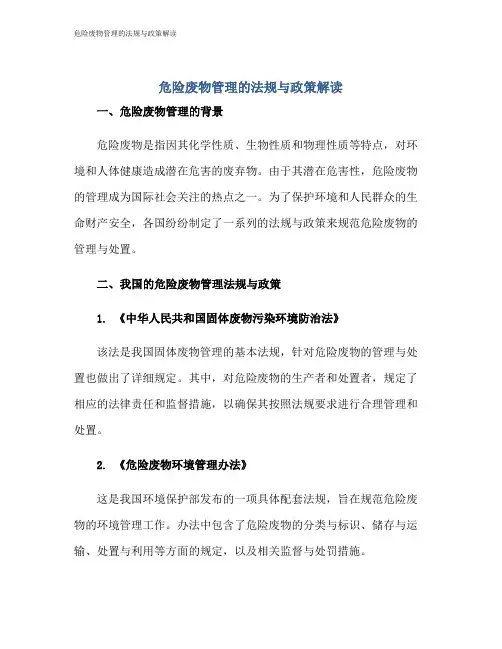 危险废物管理的法规与政策解读

危险废物管理的法规与政策解读

一、危险废物管理的背景

危险废物是指因其化学性质、生物性质和物理性质等特点，对环境和人体健康造成潜在危害的废弃物。由于其潜在危害性，危险废物的管理成为国际社会关注的热点之一。为了保护环境和人民群众的生命财产安全，各国纷纷制定了一系列的法规与政策来规范危险废物的管理与处置。

二、我国的危险废物管理法规与政策

1. 《中华人民共和国固体废物污染环境防治法》

该法是我国固体废物管理的基本法规，针对危险废物的管理与处置也做出了详细规定。其中，对危险废物的生产者和处置者，规定了相应的法律责任和监督措施，以确保其按照法规要求进行合理管理和处置。

2. 《危险废物环境管理办法》

这是我国环境保护部发布的一项具体配套法规，旨在规范危险废物的环境管理工作。办法中包含了危险废物的分类与标识、储存与运输、处置与利用等方面的规定，以及相关监督与处罚措施。